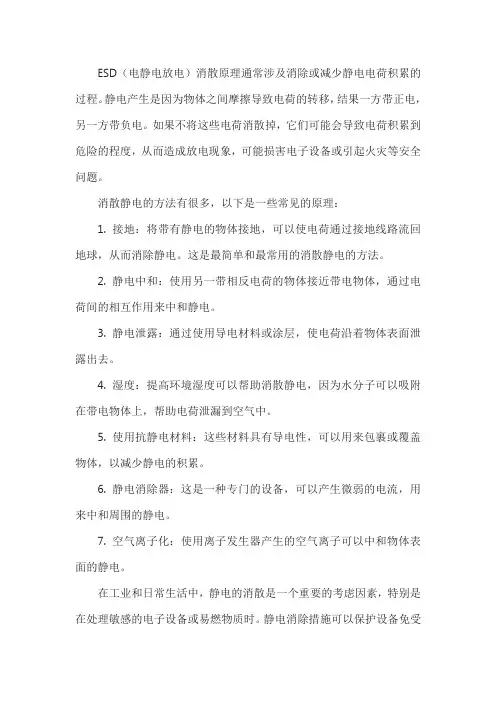 ESD（电静电放电）消散原理通常涉及消除或减少静电电荷积累的过程。静电产生是因为物体之间摩擦导致电荷的转移，结果一方带正电，另一方带负电。如果不将这些电荷消散掉，它们可能会导致电荷积累到危险的程度，从而造成放电现象，可能损害电子设备或引起火灾等安全问题。

消散静电的方法有很多，以下是一些常见的原理：

1. 接地：将带有静电的物体接地，可以使电荷通过接地线路流回地球，从而消除静电。这是最简单和最常用的消散静电的方法。

2. 静电中和：使用另一带相反电荷的物体接近带电物体，通过电荷间的相互作用来中和静电。

3. 静电泄露：通过使用导电材料或涂层，使电荷沿着物体表面泄露出去。

4. 湿度：提高环境湿度可以帮助消散静电，因为水分子可以吸附在带电物体上，帮助电荷泄漏到空气中。

5. 使用抗静电材料：这些材料具有导电性，可以用来包裹或覆盖物体，以减少静电的积累。

6. 静电消除器：这是一种专门的设备，可以产生微弱的电流，用来中和周围的静电。

7. 空气离子化：使用离子发生器产生的空气离子可以中和物体表面的静电。

在工业和日常生活中，静电的消散是一个重要的考虑因素，特别是在处理敏感的电子设备或易燃物质时。静电消除措施可以保护设备免受